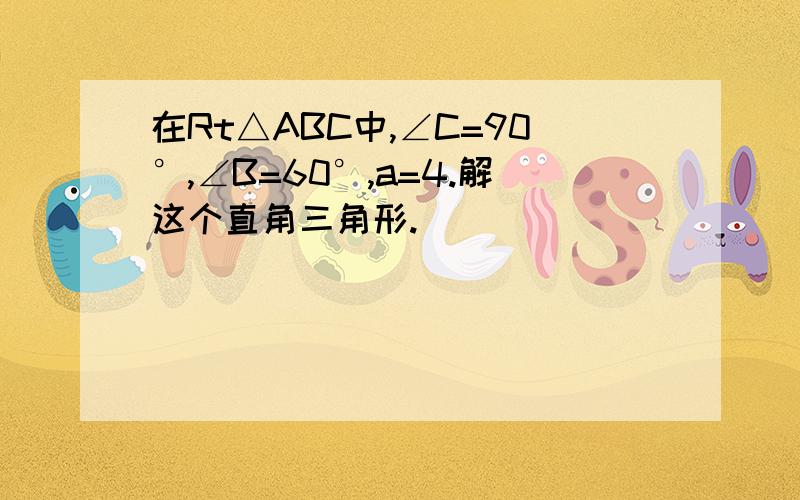 在Rt△ABC中,∠C=90°,∠B=60°,a=4.解这个直角三角形.